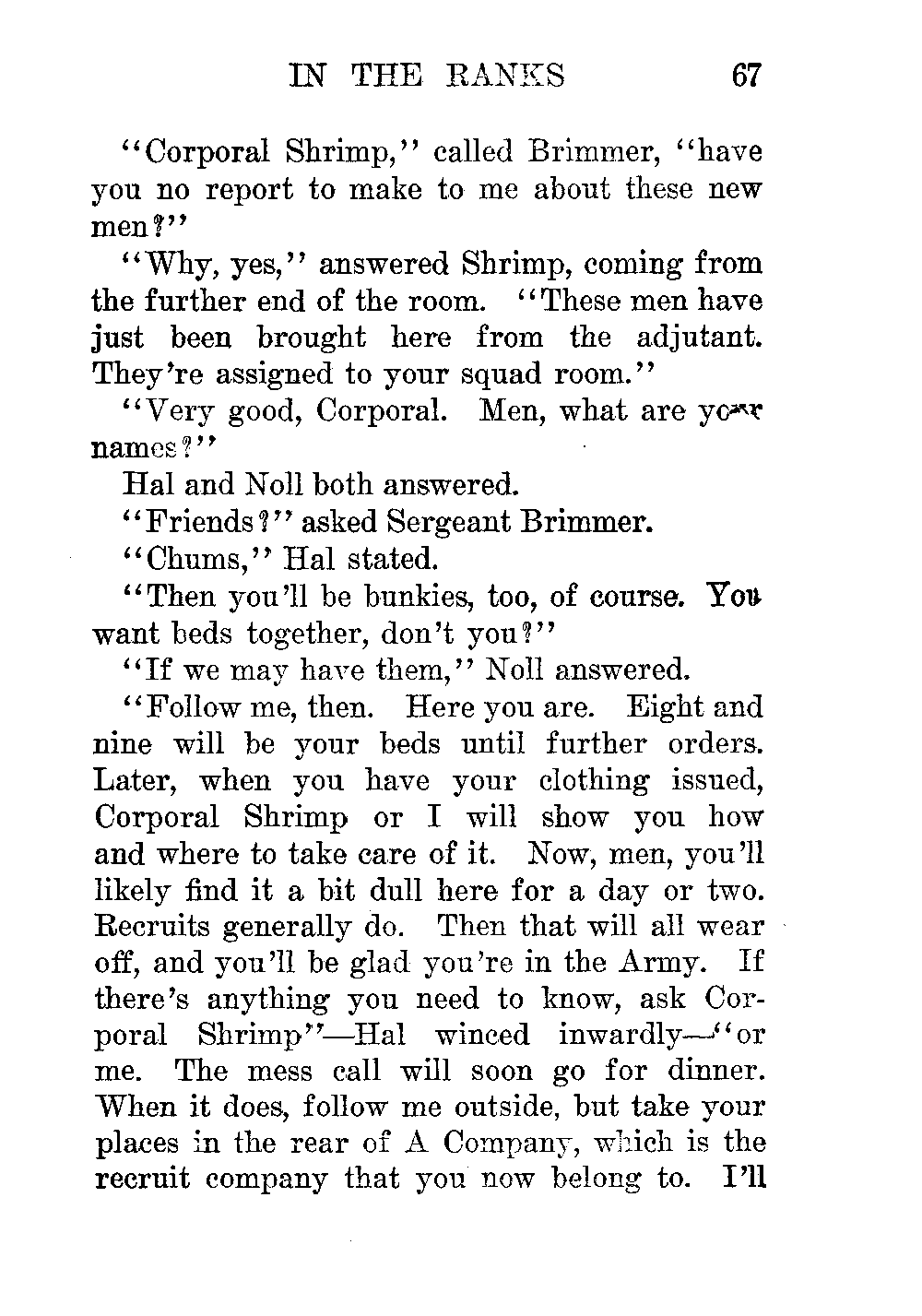 IN THE RANKS 67

"Corporal Shrimp," called Brimmer, "have you no report to make to me about these new men?"

"Why, yes," answered Shrimp, coming from the further end of the room. "These men have just been brought here from the adjutant. They're assigned to your squad room."

"Very good, Corporal. Men, what are your names?"

Hal and Noll both answered.

"Friends?" asked Sergeant Brimmer.

"Chums," Hal stated.

"Then you'll be bunkies, too, of course. You want beds together, don't you?"

"If we may have them," Noll answered.

"Follow me, then. Here you are. Eight and nine will be your beds until further orders. Later, when you have your clothing issued, Corporal Shrimp or I will show you how and where to take care of it. Now, men, you'll likely find it a bit dull here for a day or two. Recruits generally do. Then that will all wear off, and you'll be glad you're in the Army. If there's anything you need to know, ask Corporal Shrimp"—Hal winced inwardly—"or me. The mess call will soon go for dinner. When it does, follow me outside, but take your places in the rear of A Company, which is the recruit company that you now belong to. I'll